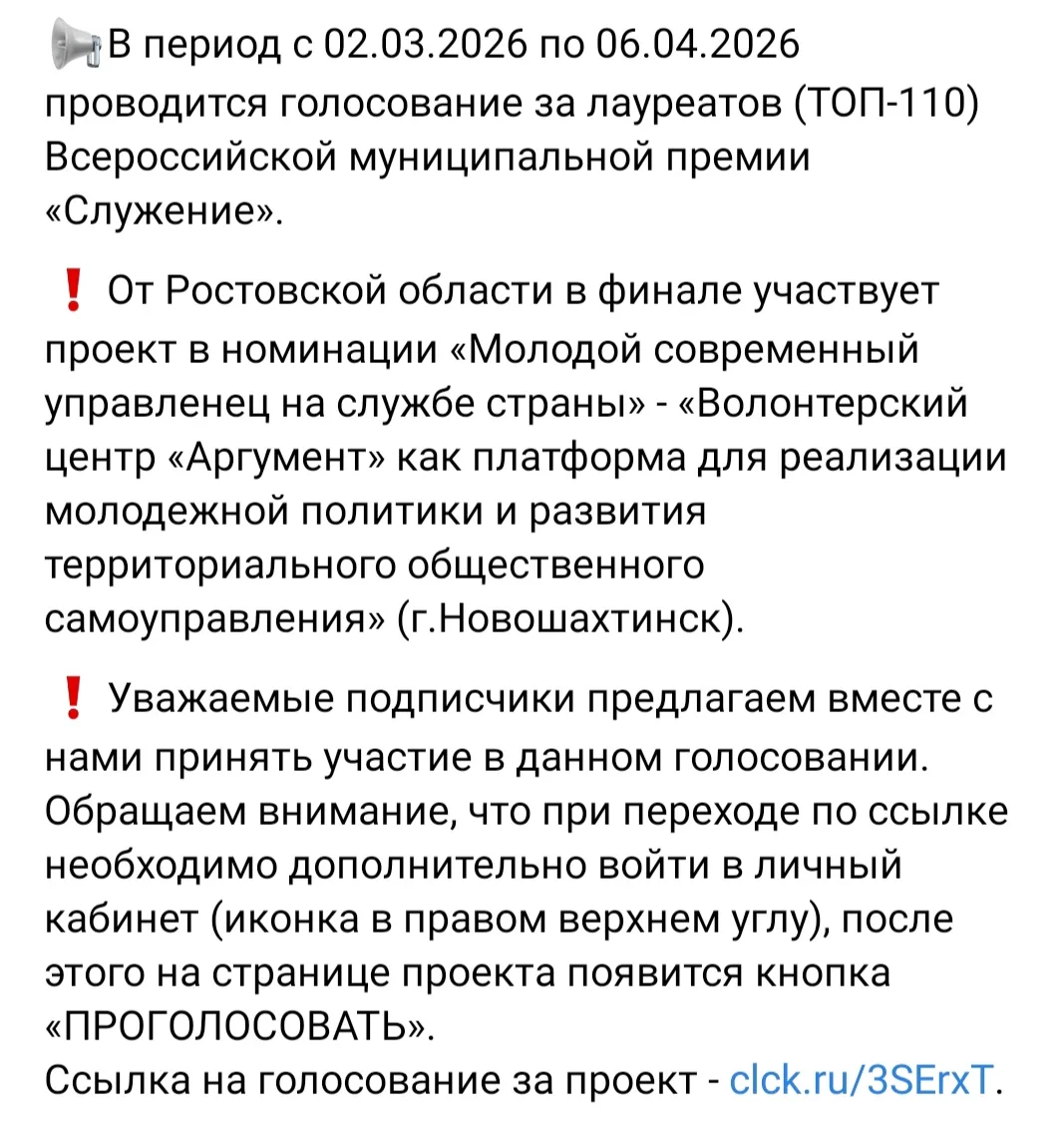 📢В период с 02.03.2026 по 06.04.2026 проводится голосование за лауреатов (ТОП-110) Всероссийской муниципальной премии «Служение».

❗ От Ростовской области в финале участвует проект в номинации «Молодой современный управленец на службе страны» - «Волонтерский центр «Аргумент» как платформа для реализации молодежной политики и развития территориального общественного самоуправления» (г.Новошахтинск).

❗ Уважаемые подписчики предлагаем вместе с нами принять участие в данном голосовании. Обращаем внимание, что при переходе по ссылке необходимо дополнительно войти в личный кабинет (иконка в правом верхнем углу), после этого на странице проекта появится кнопка «ПРОГОЛОСОВАТЬ».
Ссылка на голосование за проект - clck.ru/3SErxT.